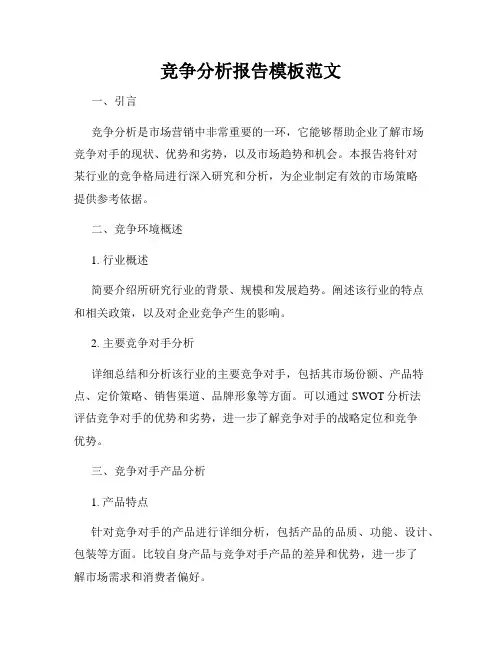 竞争分析报告模板范文

一、引言

竞争分析是市场营销中非常重要的一环，它能够帮助企业了解市场竞争对手的现状、优势和劣势，以及市场趋势和机会。本报告将针对某行业的竞争格局进行深入研究和分析，为企业制定有效的市场策略提供参考依据。

二、竞争环境概述

1. 行业概述

简要介绍所研究行业的背景、规模和发展趋势。阐述该行业的特点和相关政策，以及对企业竞争产生的影响。

2. 主要竞争对手分析

详细总结和分析该行业的主要竞争对手，包括其市场份额、产品特点、定价策略、销售渠道、品牌形象等方面。可以通过 SWOT 分析法评估竞争对手的优势和劣势，进一步了解竞争对手的战略定位和竞争优势。

三、竞争对手产品分析

1. 产品特点

针对竞争对手的产品进行详细分析，包括产品的品质、功能、设计、包装等方面。比较自身产品与竞争对手产品的差异和优势，进一步了解市场需求和消费者偏好。